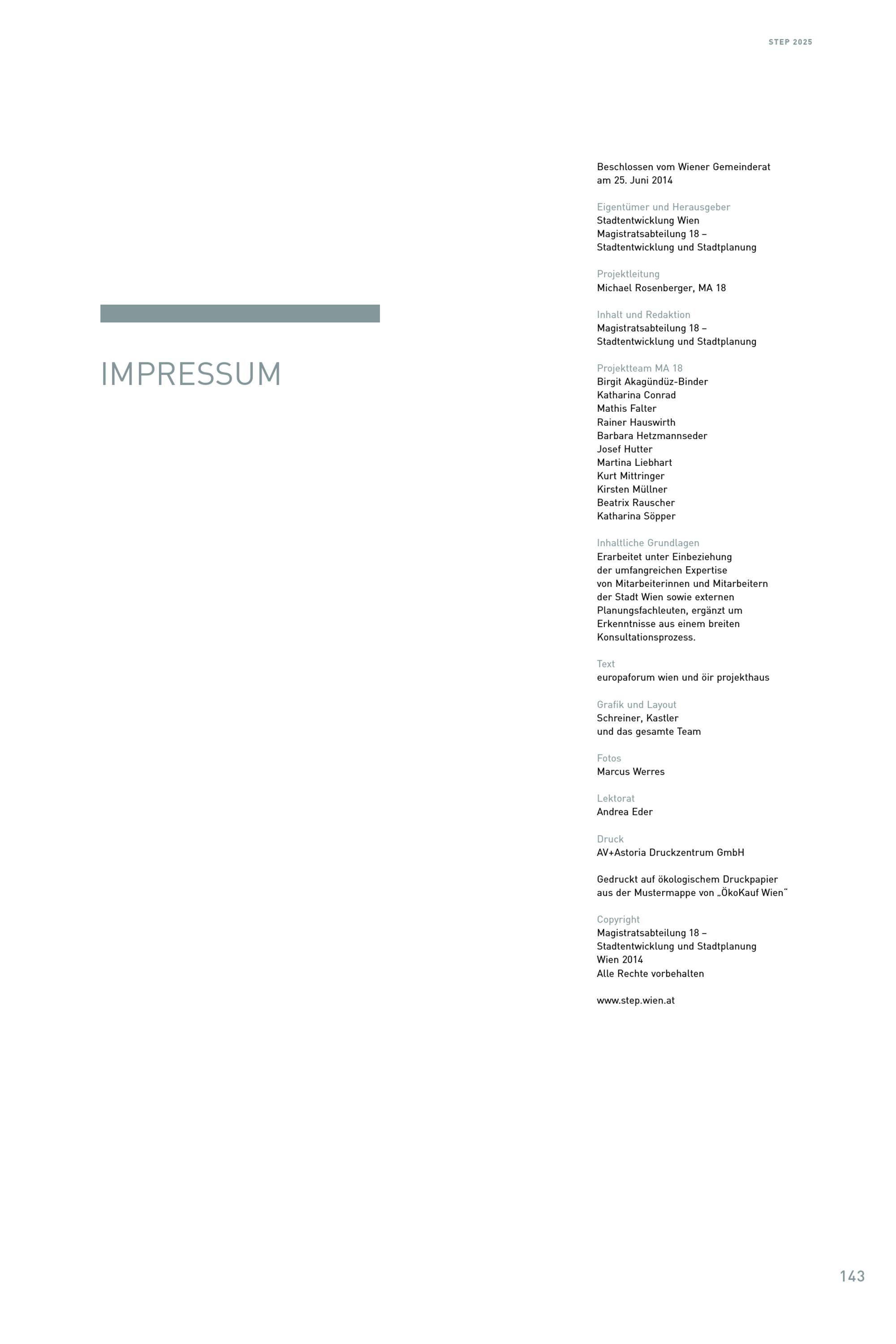 STEP 2025

IMPRESSUM

Beschlossen vom Wiener Gemeinderat am 25. Juni 2014

Eigentümer und Herausgeber
Stadtentwicklung Wien
Magistratsabteilung 18 –
Stadtentwicklung und Stadtplanung

Projektleitung
Michael Rosenberger, MA 18

Inhalt und Redaktion
Magistratsabteilung 18 –
Stadtentwicklung und Stadtplanung

Projektteam MA 18
Birgit Akagündüz-Binder
Katharina Conrad
Mathis Falter
Rainer Hauswirth
Barbara Hetzmannseder
Josef Hutter
Martina Liebhart
Kurt Mittringer
Kirsten Müllner
Beatrix Rauscher
Katharina Söpper

Inhaltliche Grundlagen
Erarbeitet unter Einbeziehung der umfangreichen Expertise von Mitarbeiterinnen und Mitarbeitern der Stadt Wien sowie externen Planungsfachleuten, ergänzt um Erkenntnisse aus einem breiten Konsultationsprozess.

Text
europaforum wien und öir projekthaus

Grafik und Layout
Schreiner, Kastler
und das gesamte Team

Fotos
Marcus Werres

Lektorat
Andrea Eder

Druck
AV+Astoria Druckzentrum GmbH

Gedruckt auf ökologischem Druckpapier aus der Mustermappe von „ÖkoKauf Wien"

Copyright
Magistratsabteilung 18 –
Stadtentwicklung und Stadtplanung
Wien 2014
Alle Rechte vorbehalten

www.step.wien.at

143